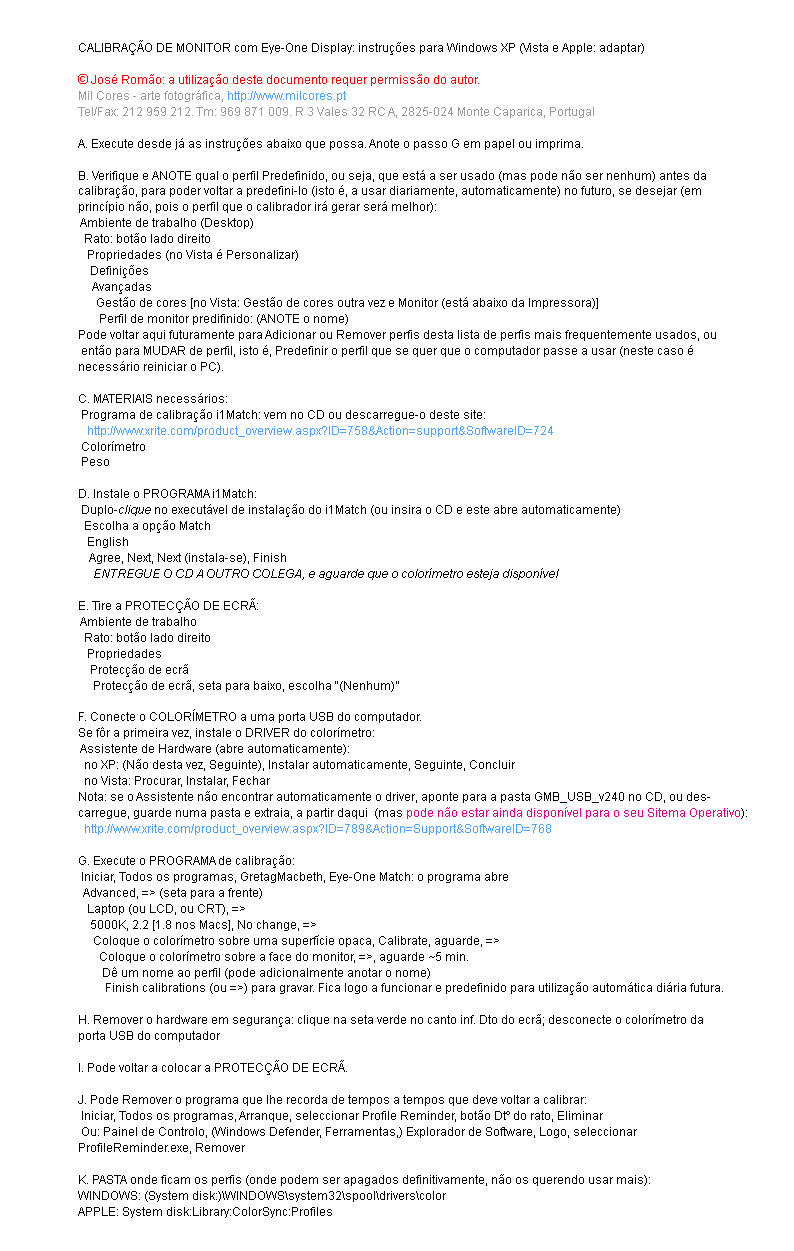 CALIBRAÇÃO DE MONITOR com Eye-One Display: instruções para Windows XP (Vista e Apple: adaptar)

© José Romão: a utilização deste documento requer permissão do autor.
Mil Cores - arte fotográfica, http://www.milcores.pt
Tel/Fax: 212 959 212. Tm: 969 871 009. R 3 Vales 32 RC A, 2825-024 Monte Caparica, Portugal

A. Execute desde já as instruções abaixo que possa. Anote o passo G em papel ou imprima.

B. Verifique e ANOTE qual o perfil Predefinido, ou seja, que está a ser usado (mas pode não ser nenhum) antes da calibração, para poder voltar a predefini-lo (isto é, a usar diariamente, automaticamente) no futuro, se desejar (em princípio não, pois o perfil que o calibrador irá gerar será melhor):
Ambiente de trabalho (Desktop)
Rato: botão lado direito
Propriedades (no Vista é Personalizar)
Definições
Avançadas
Gestão de cores [no Vista: Gestão de cores outra vez e Monitor (está abaixo da Impressora)]
Perfil de monitor predifinido: (ANOTE o nome)
Pode voltar aqui futuramente para Adicionar ou Remover perfis desta lista de perfis mais frequentemente usados, ou então para MUDAR de perfil, isto é, Predefinir o perfil que se quer que o computador passe a usar (neste caso é necessário reiniciar o PC).

C. MATERIAIS necessários:
Programa de calibração i1Match: vem no CD ou descarregue-o deste site:
http://www.xrite.com/product_overview.aspx?ID=758&Action=support&SoftwareID=724
Colorímetro
Peso

D. Instale o PROGRAMA i1Match:
Duplo-clique no executável de instalação do i1Match (ou insira o CD e este abre automaticamente)
Escolha a opção Match
English
Agree, Next, Next (instala-se), Finish
ENTREGUE O CD A OUTRO COLEGA, e aguarde que o colorímetro esteja disponível

E. Tire a PROTECÇÃO DE ECRÃ:
Ambiente de trabalho
Rato: botão lado direito
Propriedades
Protecção de ecrã
Protecção de ecrã, seta para baixo, escolha "(Nenhum)"

F. Conecte o COLORÍMETRO a uma porta USB do computador.
Se fôr a primeira vez, instale o DRIVER do colorímetro:
Assistente de Hardware (abre automaticamente):
no XP: (Não desta vez, Seguinte), Instalar automaticamente, Seguinte, Concluir
no Vista: Procurar, Instalar, Fechar
Nota: se o Assistente não encontrar automaticamente o driver, aponte para a pasta GMB_USB_v240 no CD, ou descarregue, guarde numa pasta e extraia, a partir daqui (mas pode não estar ainda disponível para o seu Sitema Operativo):
http://www.xrite.com/product_overview.aspx?ID=789&Action=Support&SoftwareID=768

G. Execute o PROGRAMA de calibração:
Iniciar, Todos os programas, GretagMacbeth, Eye-One Match: o programa abre
Advanced, => (seta para a frente)
Laptop (ou LCD, ou CRT), =>
5000K, 2.2 [1.8 nos Macs], No change, =>
Coloque o colorímetro sobre uma superfície opaca, Calibrate, aguarde, =>
Coloque o colorímetro sobre a face do monitor, =>, aguarde ~5 min.
Dê um nome ao perfil (pode adicionalmente anotar o nome)
Finish calibrations (ou =>) para gravar. Fica logo a funcionar e predefinido para utilização automática diária futura.

H. Remover o hardware em segurança: clique na seta verde no canto inf. Dto do ecrã; desconecte o colorímetro da porta USB do computador

I. Pode voltar a colocar a PROTECÇÃO DE ECRÃ.

J. Pode Remover o programa que lhe recorda de tempos a tempos que deve voltar a calibrar:
Iniciar, Todos os programas, Arranque, seleccionar Profile Reminder, botão Dtº do rato, Eliminar
Ou: Painel de Controlo, (Windows Defender, Ferramentas,) Explorador de Software, Logo, seleccionar ProfileReminder.exe, Remover

K. PASTA onde ficam os perfis (onde podem ser apagados definitivamente, não os querendo usar mais):
WINDOWS: (System disk:)\WINDOWS\system32\spool\drivers\color
APPLE: System disk:Library:ColorSync:Profiles